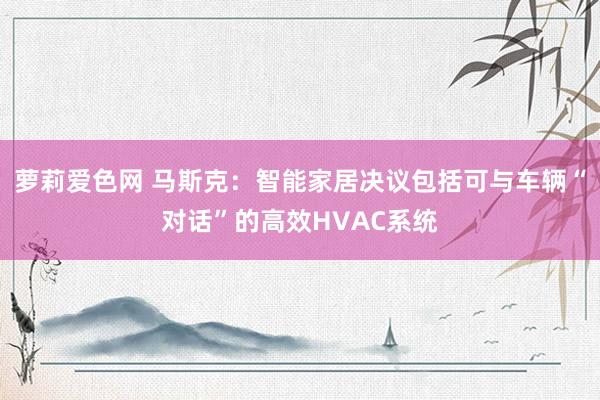 萝莉爱色网 马斯克：智能家居决议包括可与车辆“对话”的高效HVAC系统